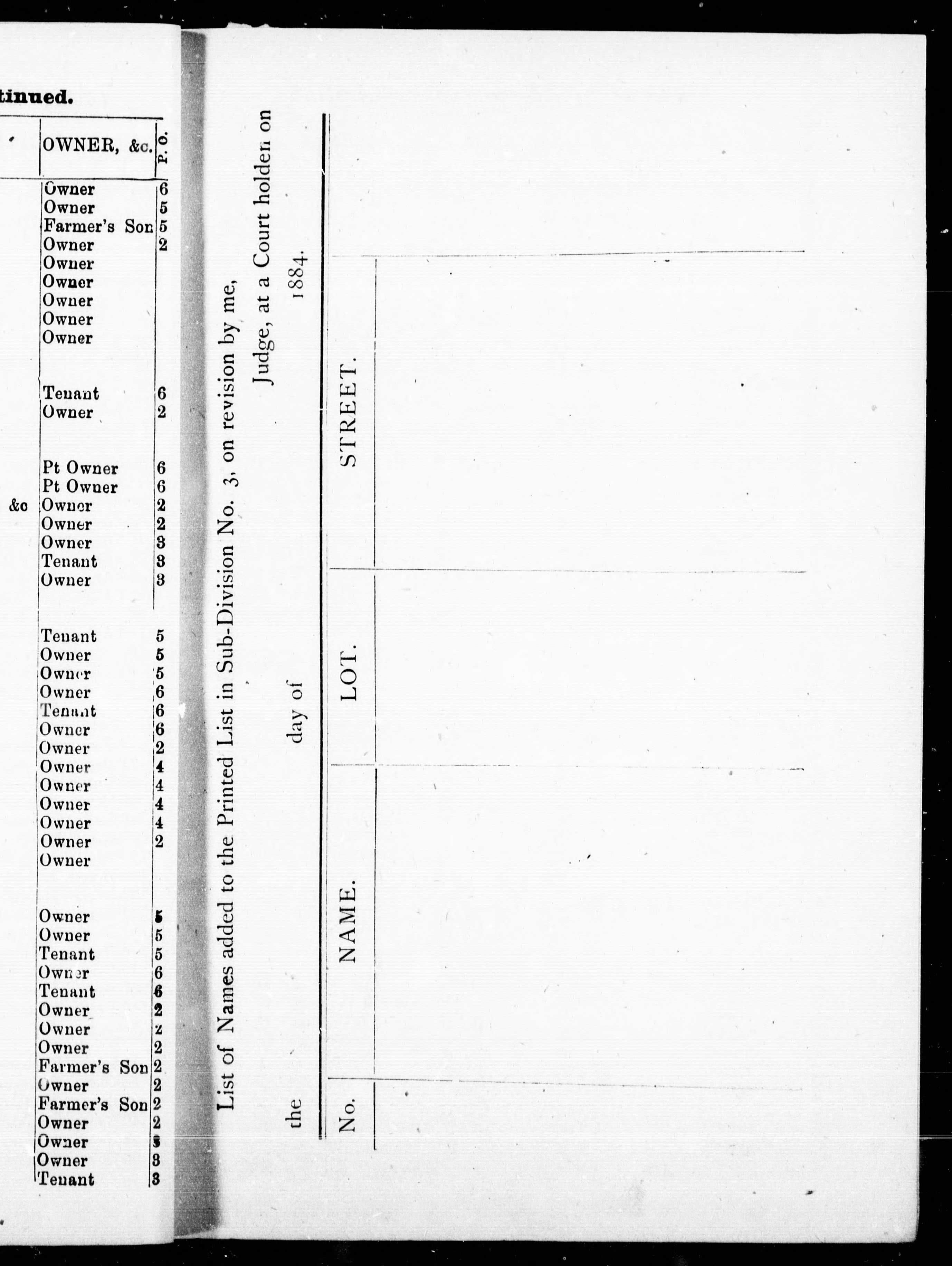 tinued.

| | OWNER, &c. | P. O. |
|---|---|---|
| | Owner | 6 |
| | Owner | 5 |
| | Farmer's Son | 5 |
| | Owner | 2 |
| | Owner | |
| | Owner | |
| | Owner | |
| | Owner | |
| | Owner | |
| | Tenant | 6 |
| | Owner | 2 |
| | Pt Owner | 6 |
| | Pt Owner | 6 |
| &c | Owner | 2 |
| | Owner | 2 |
| | Owner | 3 |
| | Tenant | 3 |
| | Owner | 3 |
| | Tenant | 5 |
| | Owner | 5 |
| | Owner | 5 |
| | Owner | 6 |
| | Tenant | 6 |
| | Owner | 6 |
| | Owner | 2 |
| | Owner | 4 |
| | Owner | 4 |
| | Owner | 4 |
| | Owner | 4 |
| | Owner | 2 |
| | Owner | |
| | Owner | 5 |
| | Owner | 5 |
| | Tenant | 5 |
| | Owner | 6 |
| | Tenant | 6 |
| | Owner | 2 |
| | Owner | 2 |
| | Owner | 2 |
| | Farmer's Son | 2 |
| | Owner | 2 |
| | Farmer's Son | 2 |
| | Owner | 2 |
| | Owner | 3 |
| | Owner | 3 |
| | Tenant | 3 |

List of Names added to the Printed List in Sub-Division No. 3, on revision by me, Judge, at a Court holden on the day of 1884.

| No. | NAME. | LOT. | STREET. |
|---|---|---|---|
| | | | |